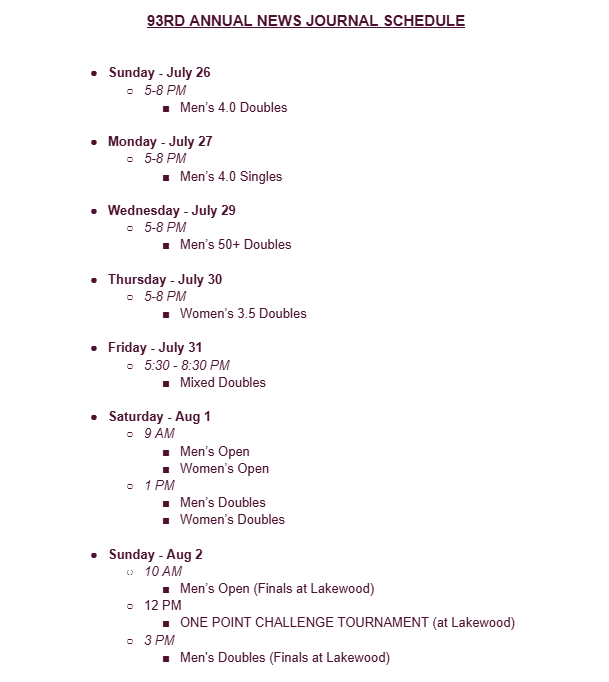 93RD ANNUAL NEWS JOURNAL SCHEDULE

- Sunday - July 26
  - 5-8 PM
    - Men's 4.0 Doubles

- Monday - July 27
  - 5-8 PM
    - Men's 4.0 Singles

- Wednesday - July 29
  - 5-8 PM
    - Men's 50+ Doubles

- Thursday - July 30
  - 5-8 PM
    - Women's 3.5 Doubles

- Friday - July 31
  - 5:30 - 8:30 PM
    - Mixed Doubles

- Saturday - Aug 1
  - 9 AM
    - Men's Open
    - Women's Open
  - 1 PM
    - Men's Doubles
    - Women's Doubles

- Sunday - Aug 2
  - 10 AM
    - Men's Open (Finals at Lakewood)
  - 12 PM
    - ONE POINT CHALLENGE TOURNAMENT (at Lakewood)
  - 3 PM
    - Men's Doubles (Finals at Lakewood)